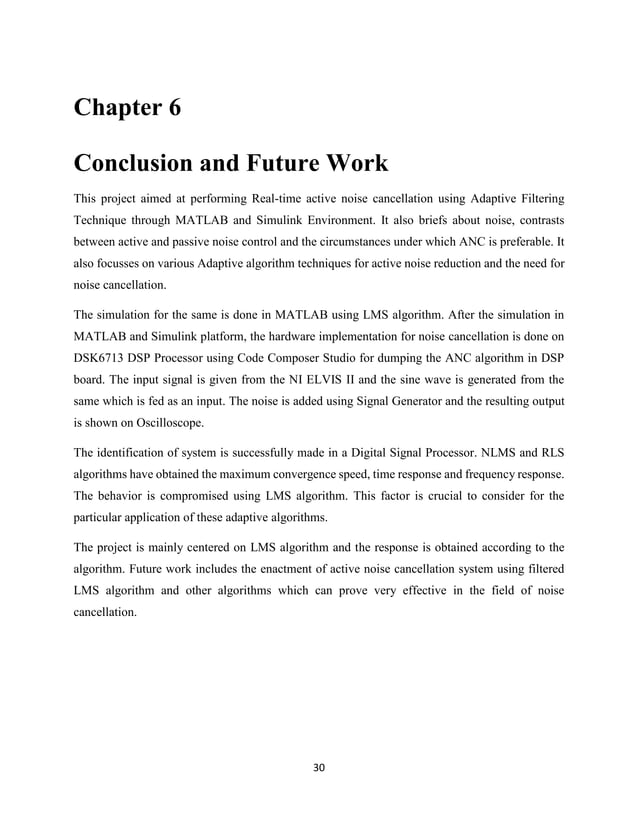 Chapter 6

Conclusion and Future Work

This project aimed at performing Real-time active noise cancellation using Adaptive Filtering Technique through MATLAB and Simulink Environment. It also briefs about noise, contrasts between active and passive noise control and the circumstances under which ANC is preferable. It also focusses on various Adaptive algorithm techniques for active noise reduction and the need for noise cancellation.

The simulation for the same is done in MATLAB using LMS algorithm. After the simulation in MATLAB and Simulink platform, the hardware implementation for noise cancellation is done on DSK6713 DSP Processor using Code Composer Studio for dumping the ANC algorithm in DSP board. The input signal is given from the NI ELVIS II and the sine wave is generated from the same which is fed as an input. The noise is added using Signal Generator and the resulting output is shown on Oscilloscope.

The identification of system is successfully made in a Digital Signal Processor. NLMS and RLS algorithms have obtained the maximum convergence speed, time response and frequency response. The behavior is compromised using LMS algorithm. This factor is crucial to consider for the particular application of these adaptive algorithms.

The project is mainly centered on LMS algorithm and the response is obtained according to the algorithm. Future work includes the enactment of active noise cancellation system using filtered LMS algorithm and other algorithms which can prove very effective in the field of noise cancellation.

30